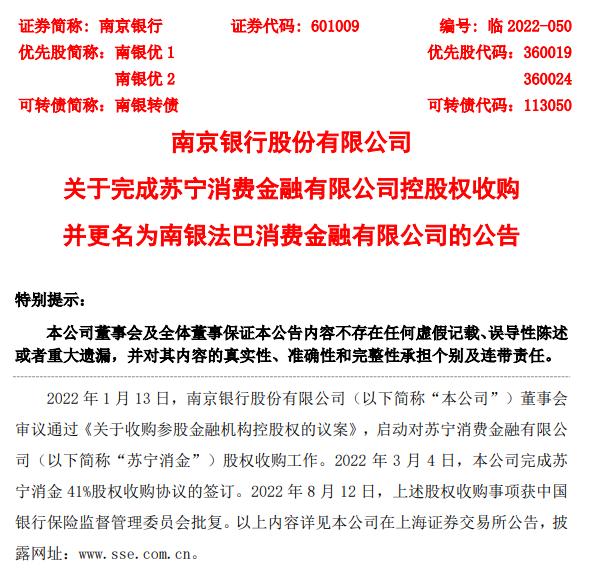 证券简称：南京银行　　证券代码：601009　　编号：临 2022-050
优先股简称：南银优 1　　优先股代码：360019
南银优 2　　360024
可转债简称：南银转债　　可转债代码：113050

南京银行股份有限公司
关于完成苏宁消费金融有限公司控股权收购
并更名为南银法巴消费金融有限公司的公告

特别提示：

本公司董事会及全体董事保证本公告内容不存在任何虚假记载、误导性陈述或者重大遗漏，并对其内容的真实性、准确性和完整性承担个别及连带责任。

2022 年 1 月 13 日，南京银行股份有限公司（以下简称“本公司”）董事会审议通过《关于收购参股金融机构控股权的议案》，启动对苏宁消费金融有限公司（以下简称“苏宁消金”）股权收购工作。2022 年 3 月 4 日，本公司完成苏宁消金 41%股权收购协议的签订。2022 年 8 月 12 日，上述股权收购事项获中国银行保险监督管理委员会批复。以上内容详见本公司在上海证券交易所公告，披露网址：www.sse.com.cn。